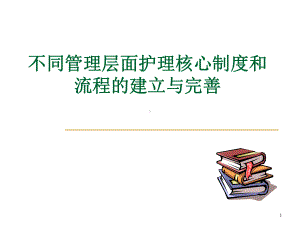 不同管理层面护理核心制度和流程的建立与完善

1